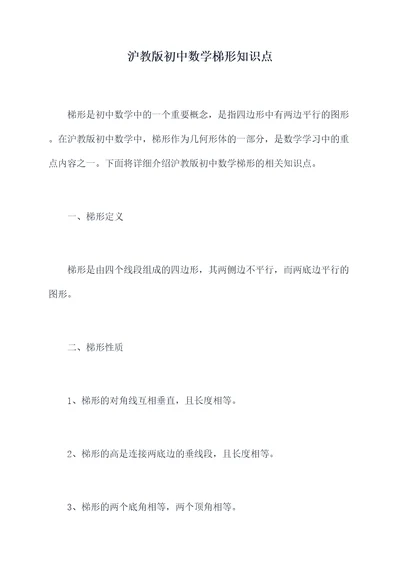 沪教版初中数学梯形知识点

梯形是初中数学中的一个重要概念，是指四边形中有两边平行的图形。在沪教版初中数学中，梯形作为几何形体的一部分，是数学学习中的重点内容之一。下面将详细介绍沪教版初中数学梯形的相关知识点。

一、梯形定义

梯形是由四个线段组成的四边形，其两侧边不平行，而两底边平行的图形。

二、梯形性质

1、梯形的对角线互相垂直，且长度相等。

2、梯形的高是连接两底边的垂线段，且长度相等。

3、梯形的两个底角相等，两个顶角相等。